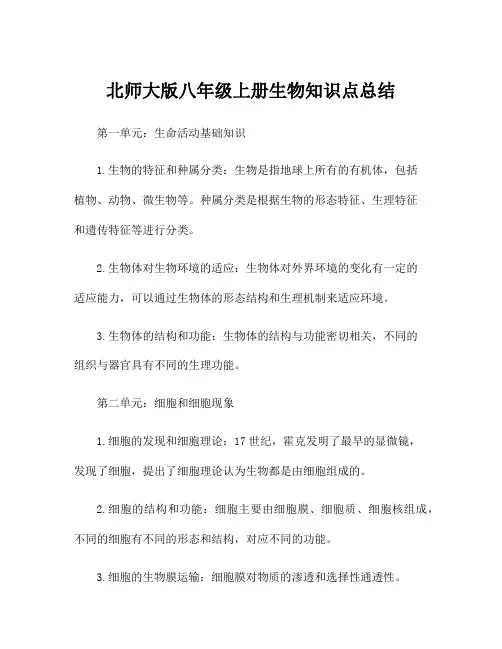 北师大版八年级上册生物知识点总结

第一单元：生命活动基础知识

1.生物的特征和种属分类：生物是指地球上所有的有机体，包括植物、动物、微生物等。种属分类是根据生物的形态特征、生理特征和遗传特征等进行分类。

2.生物体对生物环境的适应：生物体对外界环境的变化有一定的适应能力，可以通过生物体的形态结构和生理机制来适应环境。

3.生物体的结构和功能：生物体的结构与功能密切相关，不同的组织与器官具有不同的生理功能。

第二单元：细胞和细胞现象

1.细胞的发现和细胞理论：17世纪，霍克发明了最早的显微镜，发现了细胞，提出了细胞理论认为生物都是由细胞组成的。

2.细胞的结构和功能：细胞主要由细胞膜、细胞质、细胞核组成，不同的细胞有不同的形态和结构，对应不同的功能。

3.细胞的生物膜运输：细胞膜对物质的渗透和选择性通透性。